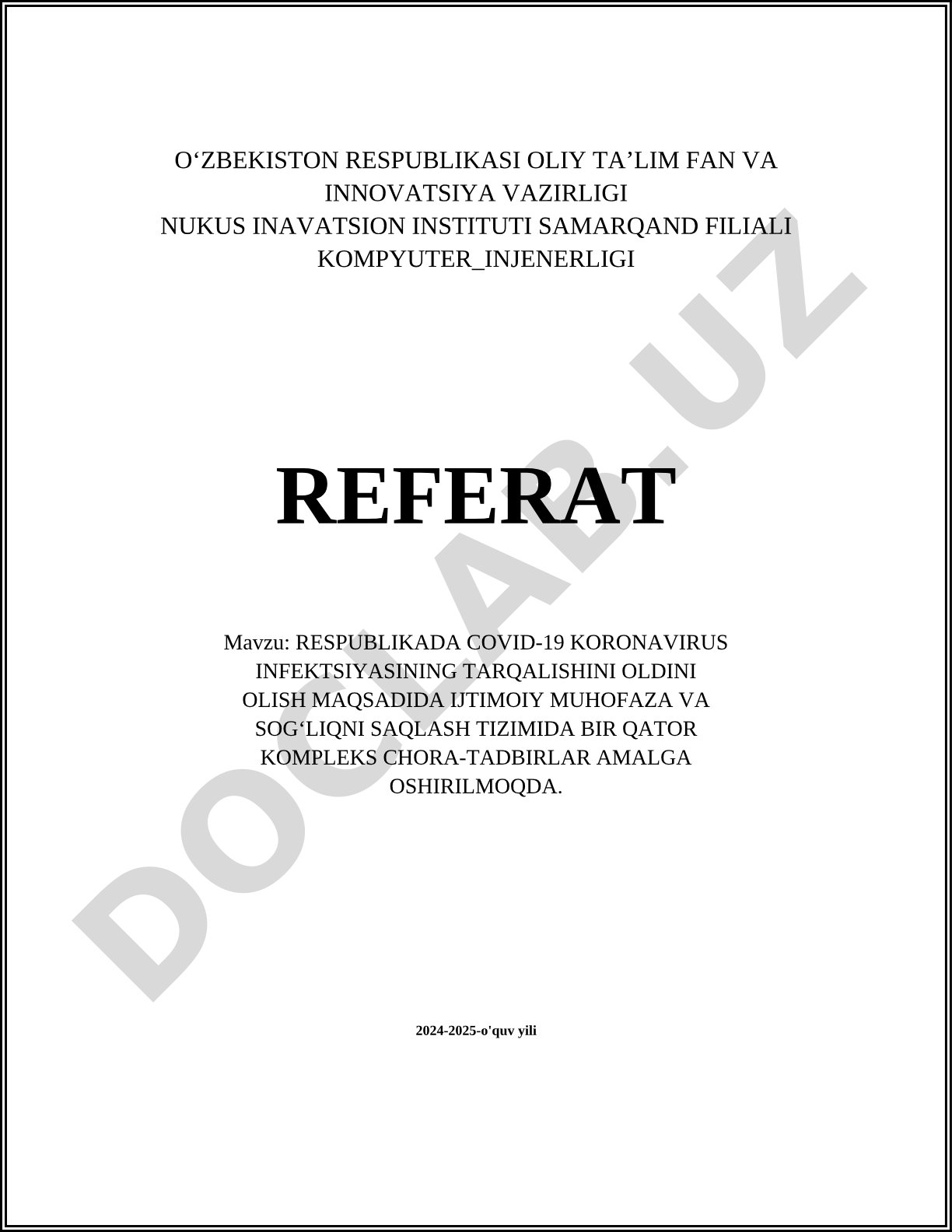 O‘ZBEKISTON RESPUBLIKASI OLIY TA’LIM FAN VA INNOVATSIYA VAZIRLIGI
NUKUS INAVATSION INSTITUTI SAMARQAND FILIALI
KOMPYUTER_INJENERLIGI

REFERAT

Mavzu: RESPUBLIKADA COVID-19 KORONAVIRUS INFEKTSIYASINING TARQALISHINI OLDINI OLISH MAQSADIDA IJTIMOIY MUHOFAZA VA SOG‘LIQNI SAQLASH TIZIMIDA BIR QATOR KOMPLEKS CHORA-TADBIRLAR AMALGA OSHIRILMOQDA.

2024-2025-o'quv yili

DOCLAB.UZ